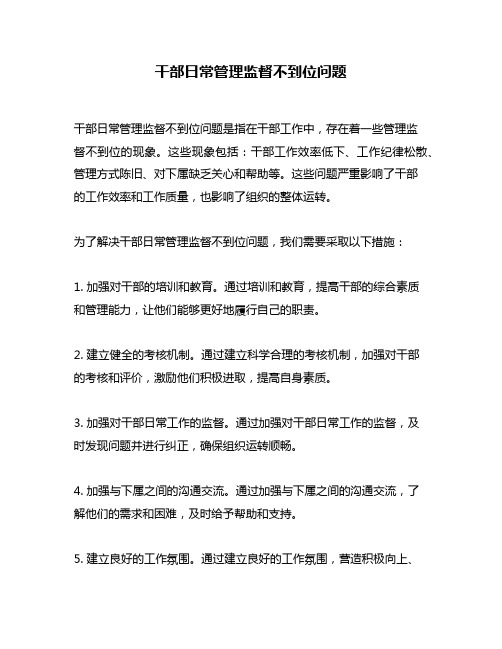 干部日常管理监督不到位问题

干部日常管理监督不到位问题是指在干部工作中，存在着一些管理监督不到位的现象。这些现象包括：干部工作效率低下、工作纪律松散、管理方式陈旧、对下属缺乏关心和帮助等。这些问题严重影响了干部的工作效率和工作质量，也影响了组织的整体运转。

为了解决干部日常管理监督不到位问题，我们需要采取以下措施：

1. 加强对干部的培训和教育。通过培训和教育，提高干部的综合素质和管理能力，让他们能够更好地履行自己的职责。

2. 建立健全的考核机制。通过建立科学合理的考核机制，加强对干部的考核和评价，激励他们积极进取，提高自身素质。

3. 加强对干部日常工作的监督。通过加强对干部日常工作的监督，及时发现问题并进行纠正，确保组织运转顺畅。

4. 加强与下属之间的沟通交流。通过加强与下属之间的沟通交流，了解他们的需求和困难，及时给予帮助和支持。

5. 建立良好的工作氛围。通过建立良好的工作氛围，营造积极向上、